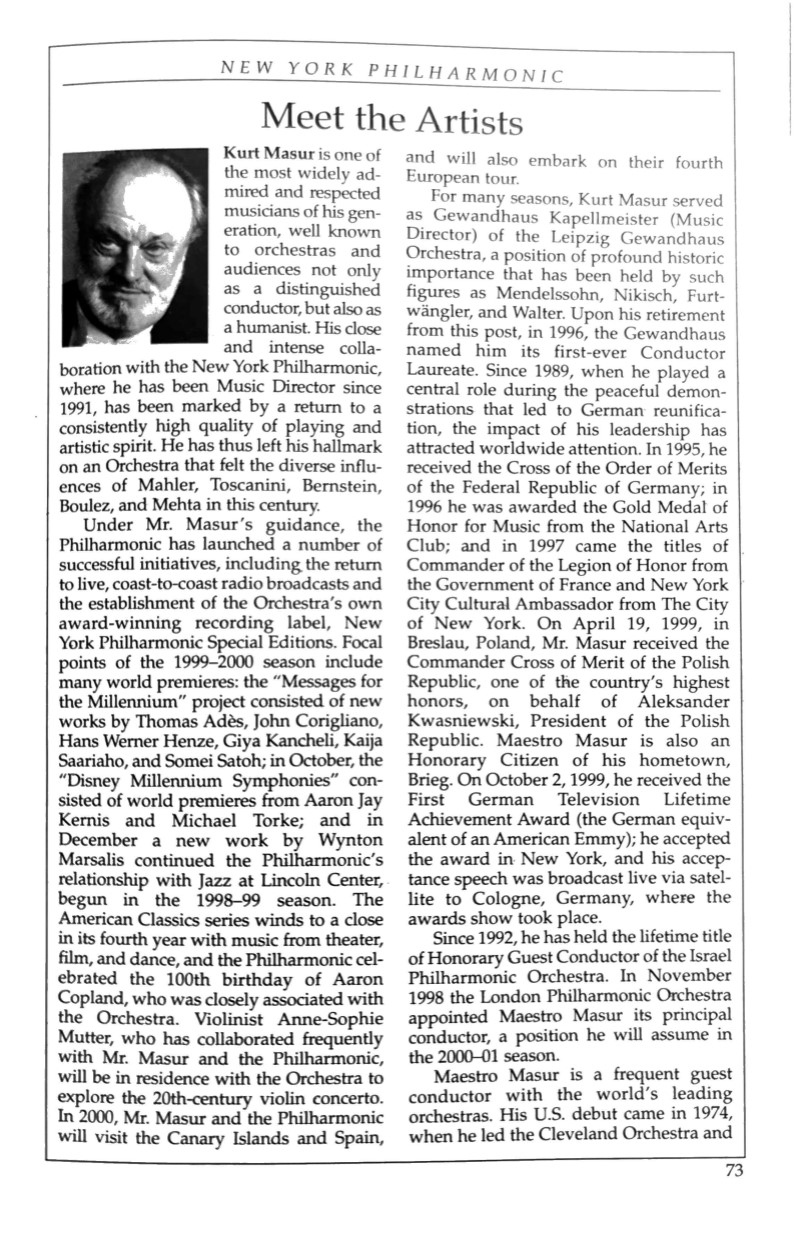 NEW YORK PHILHARMONIC

Meet the Artists

Kurt Masur is one of the most widely admired and respected musicians of his generation, well known to orchestras and audiences not only as a distinguished conductor, but also as a humanist. His close and intense collaboration with the New York Philharmonic, where he has been Music Director since 1991, has been marked by a return to a consistently high quality of playing and artistic spirit. He has thus left his hallmark on an Orchestra that felt the diverse influences of Mahler, Toscanini, Bernstein, Boulez, and Mehta in this century.

Under Mr. Masur's guidance, the Philharmonic has launched a number of successful initiatives, including the return to live, coast-to-coast radio broadcasts and the establishment of the Orchestra's own award-winning recording label, New York Philharmonic Special Editions. Focal points of the 1999–2000 season include many world premieres: the "Messages for the Millennium" project consisted of new works by Thomas Adès, John Corigliano, Hans Werner Henze, Giya Kancheli, Kaija Saariaho, and Somei Satoh; in October, the "Disney Millennium Symphonies" consisted of world premieres from Aaron Jay Kernis and Michael Torke; and in December a new work by Wynton Marsalis continued the Philharmonic's relationship with Jazz at Lincoln Center, begun in the 1998–99 season. The American Classics series winds to a close in its fourth year with music from theater, film, and dance, and the Philharmonic celebrated the 100th birthday of Aaron Copland, who was closely associated with the Orchestra. Violinist Anne-Sophie Mutter, who has collaborated frequently with Mr. Masur and the Philharmonic, will be in residence with the Orchestra to explore the 20th-century violin concerto. In 2000, Mr. Masur and the Philharmonic will visit the Canary Islands and Spain, and will also embark on their fourth European tour.

For many seasons, Kurt Masur served as Gewandhaus Kapellmeister (Music Director) of the Leipzig Gewandhaus Orchestra, a position of profound historic importance that has been held by such figures as Mendelssohn, Nikisch, Furtwängler, and Walter. Upon his retirement from this post, in 1996, the Gewandhaus named him its first-ever Conductor Laureate. Since 1989, when he played a central role during the peaceful demonstrations that led to German reunification, the impact of his leadership has attracted worldwide attention. In 1995, he received the Cross of the Order of Merits of the Federal Republic of Germany; in 1996 he was awarded the Gold Medal of Honor for Music from the National Arts Club; and in 1997 came the titles of Commander of the Legion of Honor from the Government of France and New York City Cultural Ambassador from The City of New York. On April 19, 1999, in Breslau, Poland, Mr. Masur received the Commander Cross of Merit of the Polish Republic, one of the country's highest honors, on behalf of Aleksander Kwasniewski, President of the Polish Republic. Maestro Masur is also an Honorary Citizen of his hometown, Brieg. On October 2, 1999, he received the First German Television Lifetime Achievement Award (the German equivalent of an American Emmy); he accepted the award in New York, and his acceptance speech was broadcast live via satellite to Cologne, Germany, where the awards show took place.

Since 1992, he has held the lifetime title of Honorary Guest Conductor of the Israel Philharmonic Orchestra. In November 1998 the London Philharmonic Orchestra appointed Maestro Masur its principal conductor, a position he will assume in the 2000–01 season.

Maestro Masur is a frequent guest conductor with the world's leading orchestras. His U.S. debut came in 1974, when he led the Cleveland Orchestra and

73